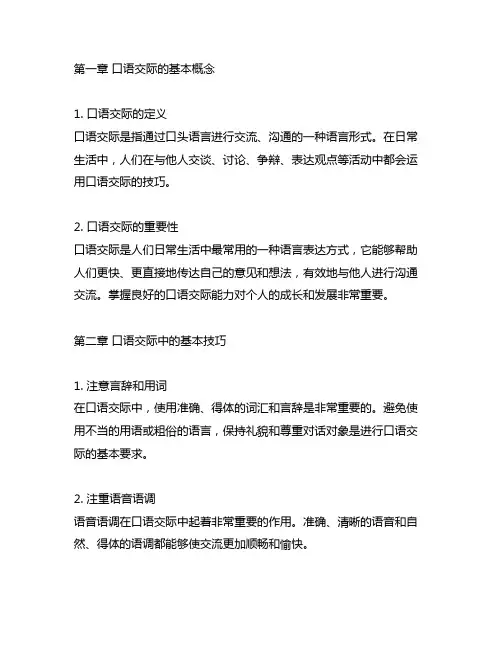 第一章 口语交际的基本概念

1. 口语交际的定义
口语交际是指通过口头语言进行交流、沟通的一种语言形式。在日常生活中，人们在与他人交谈、讨论、争辩、表达观点等活动中都会运用口语交际的技巧。

2. 口语交际的重要性
口语交际是人们日常生活中最常用的一种语言表达方式，它能够帮助人们更快、更直接地传达自己的意见和想法，有效地与他人进行沟通交流。掌握良好的口语交际能力对个人的成长和发展非常重要。

第二章 口语交际中的基本技巧

1. 注意言辞和用词
在口语交际中，使用准确、得体的词汇和言辞是非常重要的。避免使用不当的用语或粗俗的语言，保持礼貌和尊重对话对象是进行口语交际的基本要求。

2. 注重语音语调
语音语调在口语交际中起着非常重要的作用。准确、清晰的语音和自然、得体的语调都能够使交流更加顺畅和愉快。